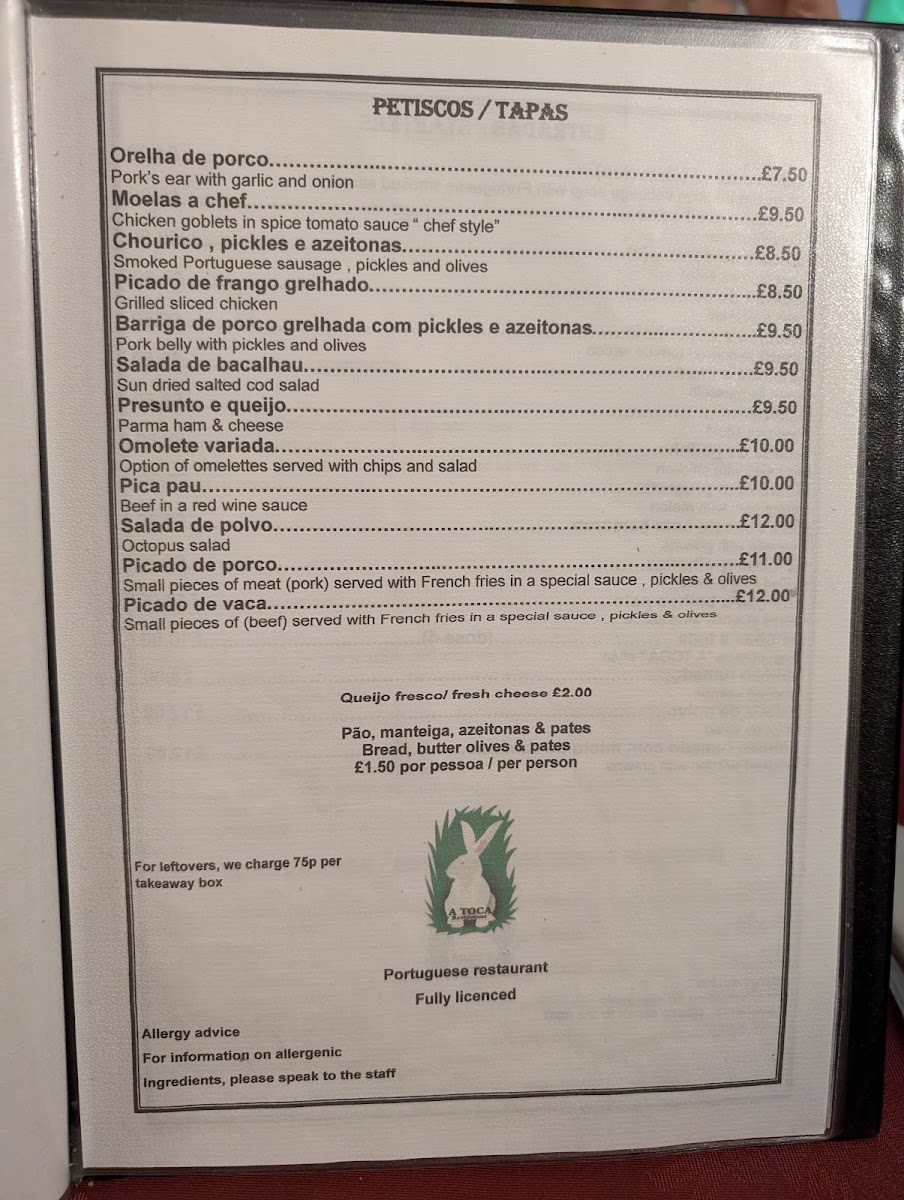 PETISCOS / TAPAS

Orelha de porco £7.50
Pork's ear with garlic and onion

Moelas a chef £9.50
Chicken goblets in spice tomato sauce " chef style"

Chourico , pickles e azeitonas £8.50
Smoked Portuguese sausage , pickles and olives

Picado de frango grelhado £8.50
Grilled sliced chicken

Barriga de porco grelhada com pickles e azeitonas £9.50
Pork belly with pickles and olives

Salada de bacalhau £9.50
Sun dried salted cod salad

Presunto e queijo £9.50
Parma ham & cheese

Omolete variada £10.00
Option of omelettes served with chips and salad

Pica pau £10.00
Beef in a red wine sauce

Salada de polvo £12.00
Octopus salad

Picado de porco £11.00
Small pieces of meat (pork) served with French fries in a special sauce , pickles & olives

Picado de vaca £12.00
Small pieces of (beef) served with French fries in a special sauce , pickles & olives

Queijo fresco/ fresh cheese £2.00

Pão, manteiga, azeitonas & pates
Bread, butter olives & pates
£1.50 por pessoa / per person

For leftovers, we charge 75p per takeaway box

A TOCA

Portuguese restaurant
Fully licenced

Allergy advice
For information on allergenic
Ingredients, please speak to the staff